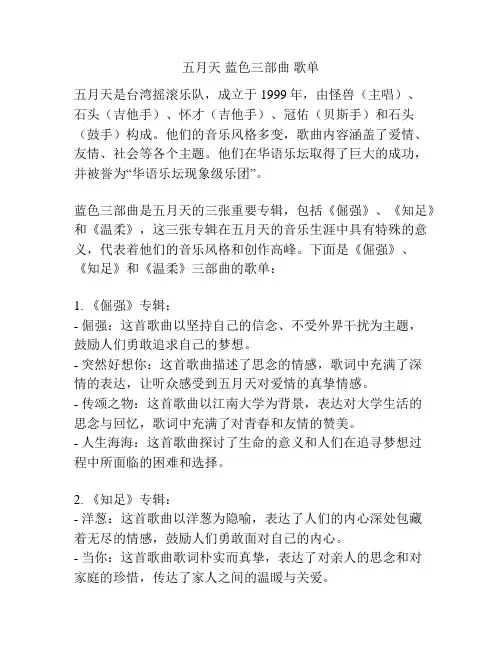 五月天 蓝色三部曲 歌单

五月天是台湾摇滚乐队，成立于 1999 年，由怪兽（主唱）、石头（吉他手）、怀才（吉他手）、冠佑（贝斯手）和石头（鼓手）构成。他们的音乐风格多变，歌曲内容涵盖了爱情、友情、社会等各个主题。他们在华语乐坛取得了巨大的成功，并被誉为“华语乐坛现象级乐团”。

蓝色三部曲是五月天的三张重要专辑，包括《倔强》、《知足》和《温柔》，这三张专辑在五月天的音乐生涯中具有特殊的意义，代表着他们的音乐风格和创作高峰。下面是《倔强》、《知足》和《温柔》三部曲的歌单：

1. 《倔强》专辑：
- 倔强：这首歌曲以坚持自己的信念、不受外界干扰为主题，鼓励人们勇敢追求自己的梦想。
- 突然好想你：这首歌曲描述了思念的情感，歌词中充满了深情的表达，让听众感受到五月天对爱情的真挚情感。
- 传颂之物：这首歌曲以江南大学为背景，表达对大学生活的思念与回忆，歌词中充满了对青春和友情的赞美。
- 人生海海：这首歌曲探讨了生命的意义和人们在追寻梦想过程中所面临的困难和选择。

2. 《知足》专辑：
- 洋葱：这首歌曲以洋葱为隐喻，表达了人们的内心深处包藏着无尽的情感，鼓励人们勇敢面对自己的内心。
- 当你：这首歌曲歌词朴实而真挚，表达了对亲人的思念和对家庭的珍惜，传达了家人之间的温暖与关爱。